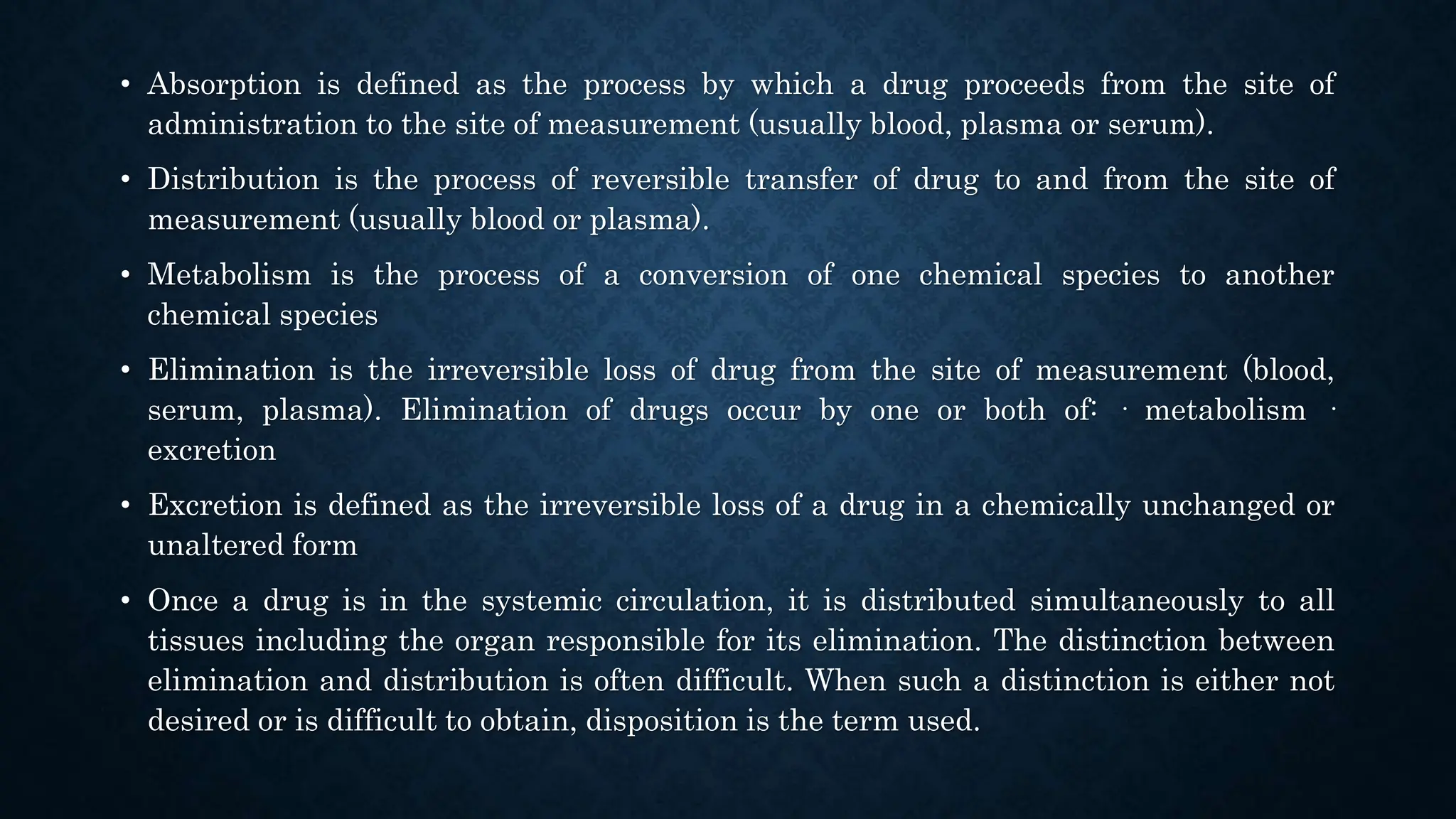 • Absorption is defined as the process by which a drug proceeds from the site of administration to the site of measurement (usually blood, plasma or serum).

• Distribution is the process of reversible transfer of drug to and from the site of measurement (usually blood or plasma).

• Metabolism is the process of a conversion of one chemical species to another chemical species

• Elimination is the irreversible loss of drug from the site of measurement (blood, serum, plasma). Elimination of drugs occur by one or both of: · metabolism · excretion

• Excretion is defined as the irreversible loss of a drug in a chemically unchanged or unaltered form

• Once a drug is in the systemic circulation, it is distributed simultaneously to all tissues including the organ responsible for its elimination. The distinction between elimination and distribution is often difficult. When such a distinction is either not desired or is difficult to obtain, disposition is the term used.